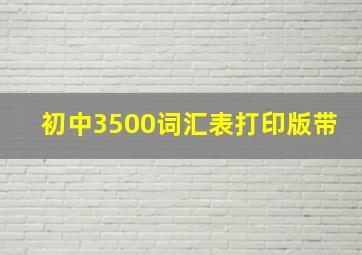 初中3500词汇表打印版带